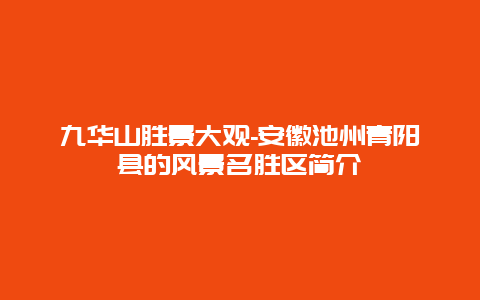 九华山胜景大观-安徽池州青阳县的风景名胜区简介